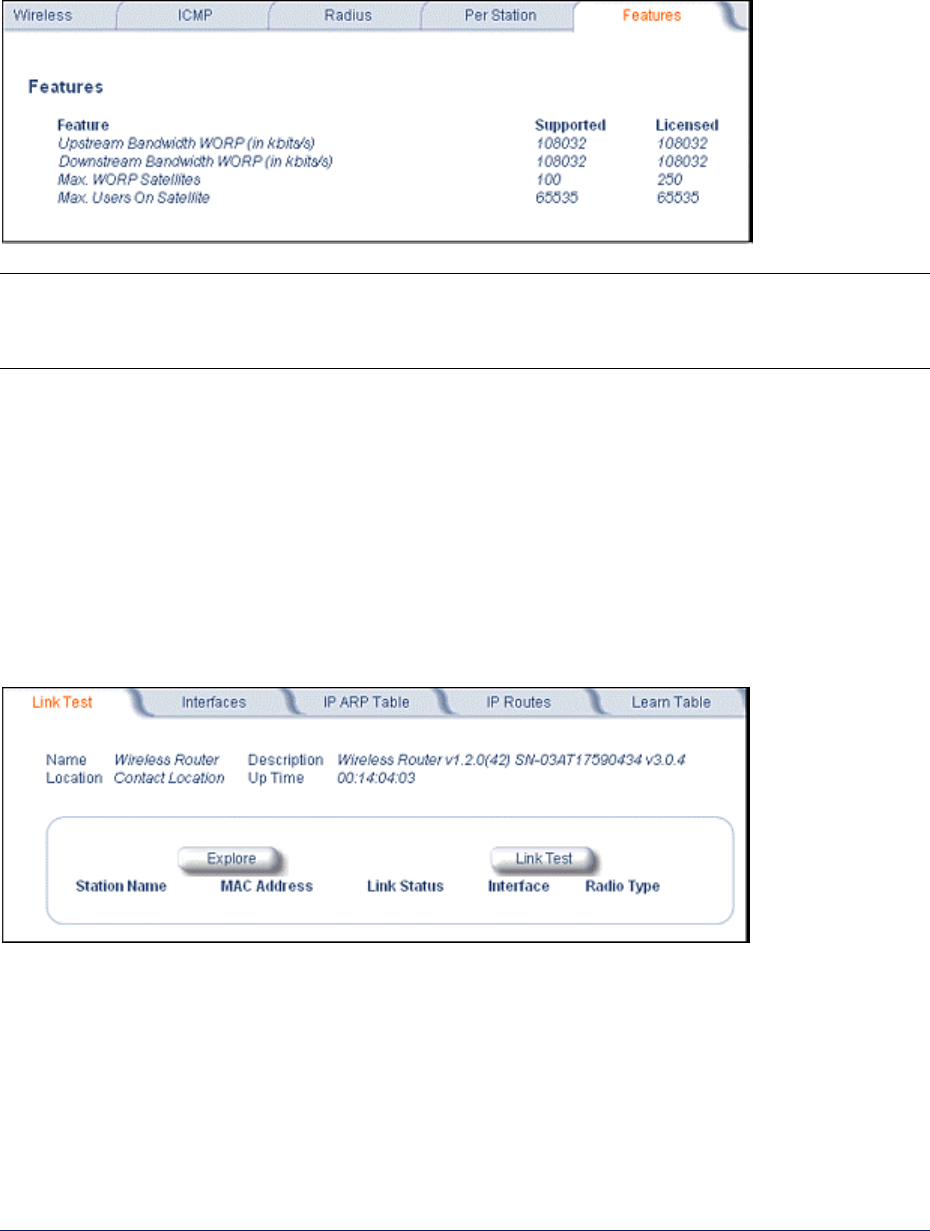 Wireless ICMP Radius Per Station Features

Features

| Feature | Supported | Licensed |
|---|---|---|
| Upstream Bandwidth WORP (in kbits/s) | 108032 | 108032 |
| Downstream Bandwidth WORP (in kbits/s) | 108032 | 108032 |
| Max. WORP Satellites | 100 | 250 |
| Max. Users On Satellite | 65535 | 65535 |

Link Test Interfaces IP ARP Table IP Routes Learn Table

Name Wireless Router Description Wireless Router v1.2.0(42) SN-03AT17590434 v3.0.4
Location Contact Location Up Time 00:14:04:03

Explore

Link Test

Station Name MAC Address Link Status Interface Radio Type